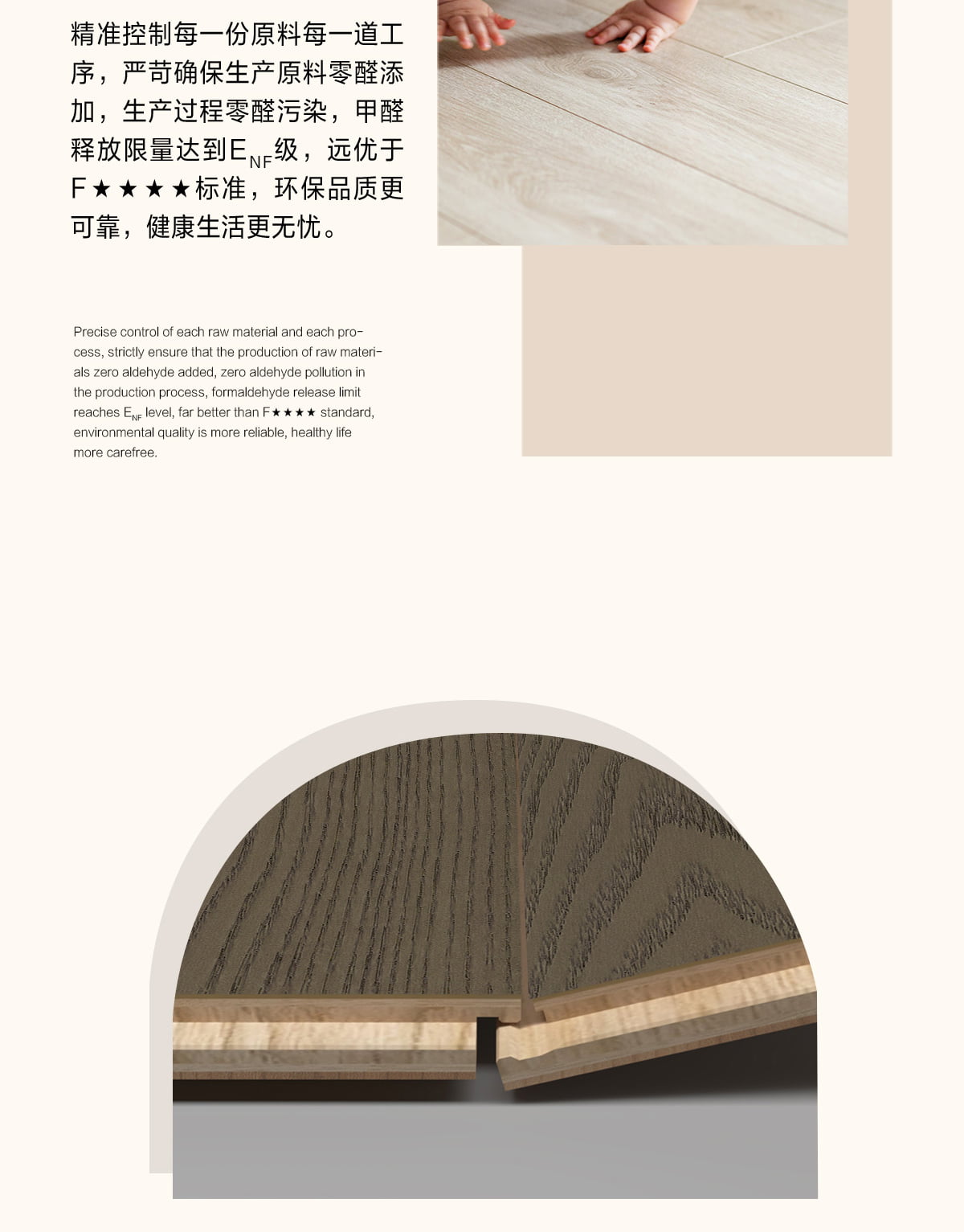 精准控制每一份原料每一道工序，严苛确保生产原料零醛添加，生产过程零醛污染，甲醛释放限量达到$E_{NF}$级，远优于F★★★★标准，环保品质更可靠，健康生活更无忧。

Precise control of each raw material and each process, strictly ensure that the production of raw materials zero aldehyde added, zero aldehyde pollution in the production process, formaldehyde release limit reaches $E_{NF}$ level, far better than F★★★★ standard, environmental quality is more reliable, healthy life more carefree.